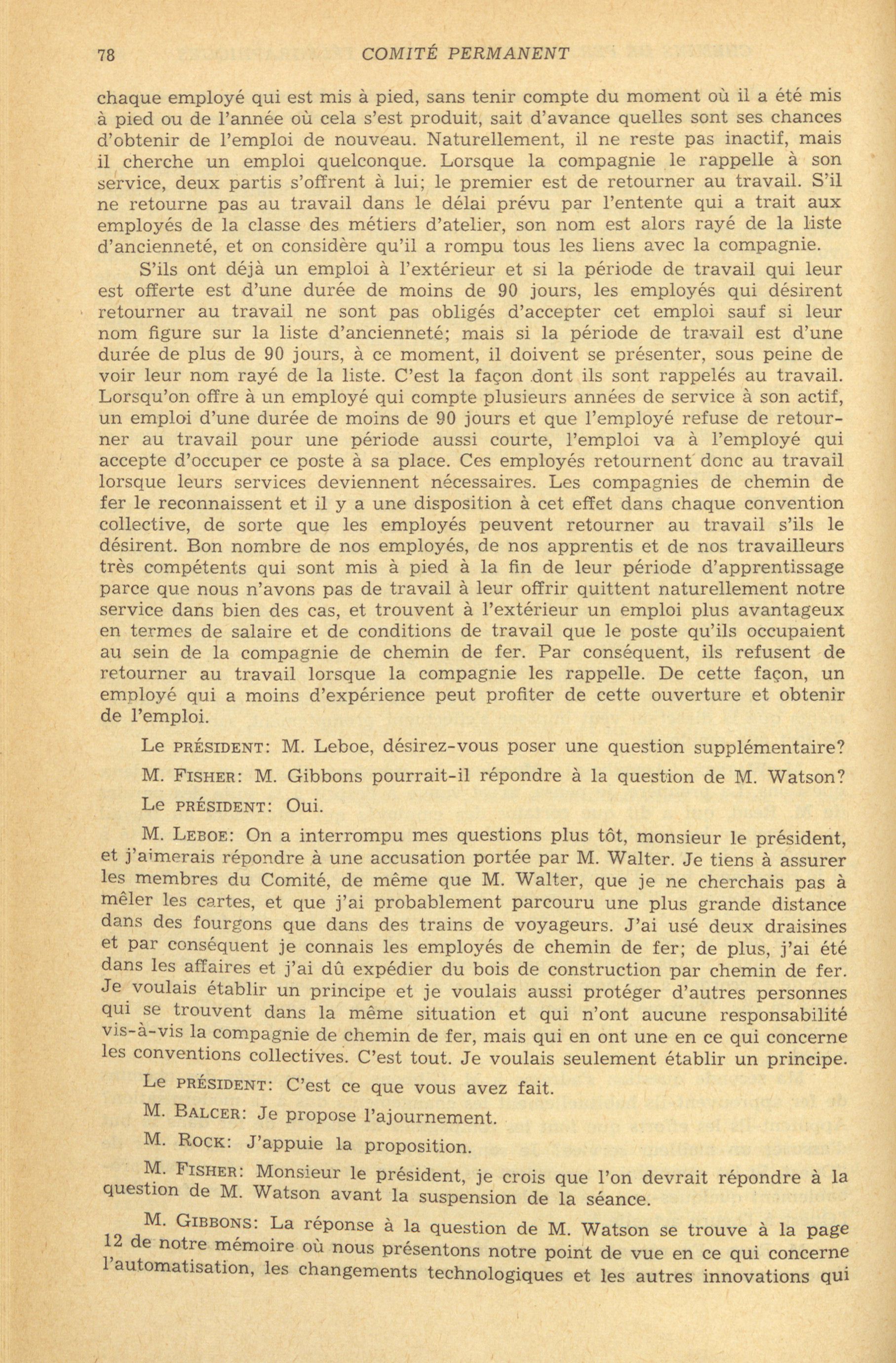 78 COMITÉ PERMANENT

chaque employé qui est mis à pied, sans tenir compte du moment où il a été mis à pied ou de l'année où cela s'est produit, sait d'avance quelles sont ses chances d'obtenir de l'emploi de nouveau. Naturellement, il ne reste pas inactif, mais il cherche un emploi quelconque. Lorsque la compagnie le rappelle à son service, deux partis s'offrent à lui; le premier est de retourner au travail. S'il ne retourne pas au travail dans le délai prévu par l'entente qui a trait aux employés de la classe des métiers d'atelier, son nom est alors rayé de la liste d'ancienneté, et on considère qu'il a rompu tous les liens avec la compagnie.

S'ils ont déjà un emploi à l'extérieur et si la période de travail qui leur est offerte est d'une durée de moins de 90 jours, les employés qui désirent retourner au travail ne sont pas obligés d'accepter cet emploi sauf si leur nom figure sur la liste d'ancienneté; mais si la période de travail est d'une durée de plus de 90 jours, à ce moment, il doivent se présenter, sous peine de voir leur nom rayé de la liste. C'est la façon dont ils sont rappelés au travail. Lorsqu'on offre à un employé qui compte plusieurs années de service à son actif, un emploi d'une durée de moins de 90 jours et que l'employé refuse de retourner au travail pour une période aussi courte, l'emploi va à l'employé qui accepte d'occuper ce poste à sa place. Ces employés retournent donc au travail lorsque leurs services deviennent nécessaires. Les compagnies de chemin de fer le reconnaissent et il y a une disposition à cet effet dans chaque convention collective, de sorte que les employés peuvent retourner au travail s'ils le désirent. Bon nombre de nos employés, de nos apprentis et de nos travailleurs très compétents qui sont mis à pied à la fin de leur période d'apprentissage parce que nous n'avons pas de travail à leur offrir quittent naturellement notre service dans bien des cas, et trouvent à l'extérieur un emploi plus avantageux en termes de salaire et de conditions de travail que le poste qu'ils occupaient au sein de la compagnie de chemin de fer. Par conséquent, ils refusent de retourner au travail lorsque la compagnie les rappelle. De cette façon, un employé qui a moins d'expérience peut profiter de cette ouverture et obtenir de l'emploi.

Le PRÉSIDENT: M. Leboe, désirez-vous poser une question supplémentaire?

M. FISHER: M. Gibbons pourrait-il répondre à la question de M. Watson?

Le PRÉSIDENT: Oui.

M. LEBOE: On a interrompu mes questions plus tôt, monsieur le président, et j'aimerais répondre à une accusation portée par M. Walter. Je tiens à assurer les membres du Comité, de même que M. Walter, que je ne cherchais pas à mêler les cartes, et que j'ai probablement parcouru une plus grande distance dans des fourgons que dans des trains de voyageurs. J'ai usé deux draisines et par conséquent je connais les employés de chemin de fer; de plus, j'ai été dans les affaires et j'ai dû expédier du bois de construction par chemin de fer. Je voulais établir un principe et je voulais aussi protéger d'autres personnes qui se trouvent dans la même situation et qui n'ont aucune responsabilité vis-à-vis la compagnie de chemin de fer, mais qui en ont une en ce qui concerne les conventions collectives. C'est tout. Je voulais seulement établir un principe.

Le PRÉSIDENT: C'est ce que vous avez fait.

M. BALCER: Je propose l'ajournement.

M. ROCK: J'appuie la proposition.

M. FISHER: Monsieur le président, je crois que l'on devrait répondre à la question de M. Watson avant la suspension de la séance.

M. GIBBONS: La réponse à la question de M. Watson se trouve à la page 12 de notre mémoire où nous présentons notre point de vue en ce qui concerne l'automatisation, les changements technologiques et les autres innovations qui